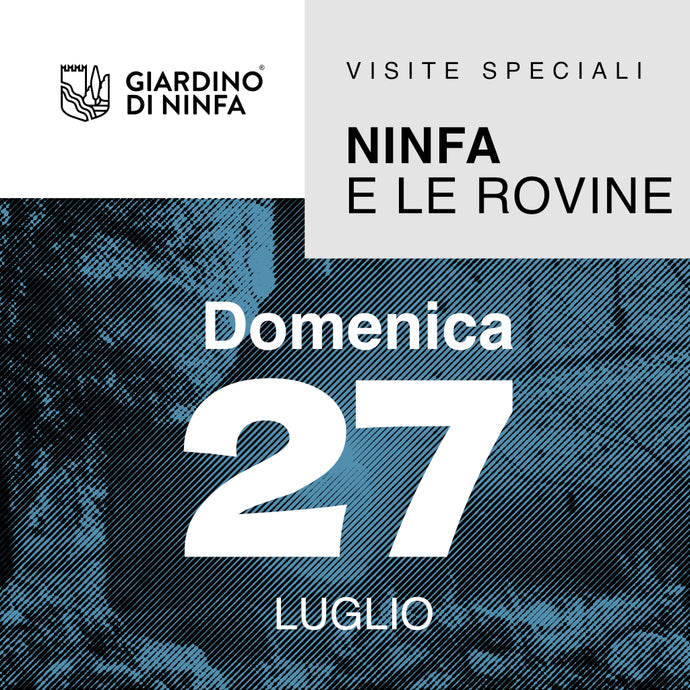 GIARDINO® DI NINFA

VISITE SPECIALI

NINFA
E LE ROVINE

Domenica

27

LUGLIO